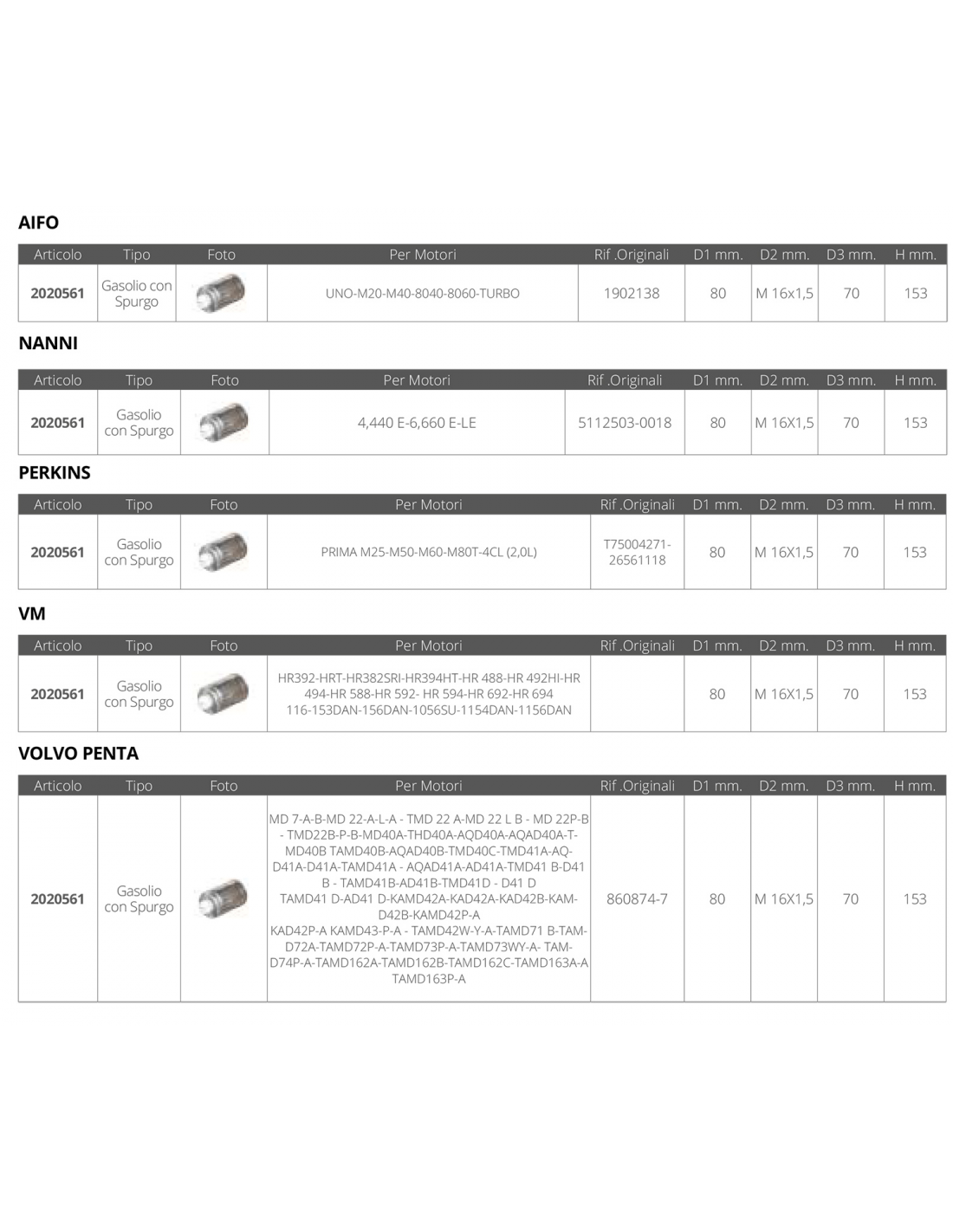 AIFO

| Articolo | Tipo | Foto | Per Motori | Rif .Originali | D1 mm. | D2 mm. | D3 mm. | H mm. |
|---|---|---|---|---|---|---|---|---|
| 2020561 | Gasolio con Spurgo | | UNO-M20-M40-8040-8060-TURBO | 1902138 | 80 | M 16x1,5 | 70 | 153 |

NANNI

| Articolo | Tipo | Foto | Per Motori | Rif .Originali | D1 mm. | D2 mm. | D3 mm. | H mm. |
|---|---|---|---|---|---|---|---|---|
| 2020561 | Gasolio con Spurgo | | 4,440 E-6,660 E-LE | 5112503-0018 | 80 | M 16X1,5 | 70 | 153 |

PERKINS

| Articolo | Tipo | Foto | Per Motori | Rif .Originali | D1 mm. | D2 mm. | D3 mm. | H mm. |
|---|---|---|---|---|---|---|---|---|
| 2020561 | Gasolio con Spurgo | | PRIMA M25-M50-M60-M80T-4CL (2,0L) | T75004271-26561118 | 80 | M 16X1,5 | 70 | 153 |

VM

| Articolo | Tipo | Foto | Per Motori | Rif .Originali | D1 mm. | D2 mm. | D3 mm. | H mm. |
|---|---|---|---|---|---|---|---|---|
| 2020561 | Gasolio con Spurgo | | HR392-HRT-HR382SRI-HR394HT-HR 488-HR 492HI-HR 494-HR 588-HR 592- HR 594-HR 692-HR 694 116-153DAN-156DAN-1056SU-1154DAN-1156DAN | | 80 | M 16X1,5 | 70 | 153 |

VOLVO PENTA

| Articolo | Tipo | Foto | Per Motori | Rif .Originali | D1 mm. | D2 mm. | D3 mm. | H mm. |
|---|---|---|---|---|---|---|---|---|
| 2020561 | Gasolio con Spurgo | | MD 7-A-B-MD 22-A-L-A - TMD 22 A-MD 22 L B - MD 22P-B - TMD22B-P-B-MD40A-THD40A-AQD40A-AQAD40A-T-MD40B TAMD40B-AQAD40B-TMD40C-TMD41A-AQ-D41A-D41A-TAMD41A - AQAD41A-AD41A-TMD41 B-D41 B - TAMD41B-AD41B-TMD41D - D41 D TAMD41 D-AD41 D-KAMD42A-KAD42A-KAD42B-KAM-D42B-KAMD42P-A KAD42P-A KAMD43-P-A - TAMD42W-Y-A-TAMD71 B-TAM-D72A-TAMD72P-A-TAMD73P-A-TAMD73WY-A- TAM-D74P-A-TAMD162A-TAMD162B-TAMD162C-TAMD163A-A TAMD163P-A | 860874-7 | 80 | M 16X1,5 | 70 | 153 |